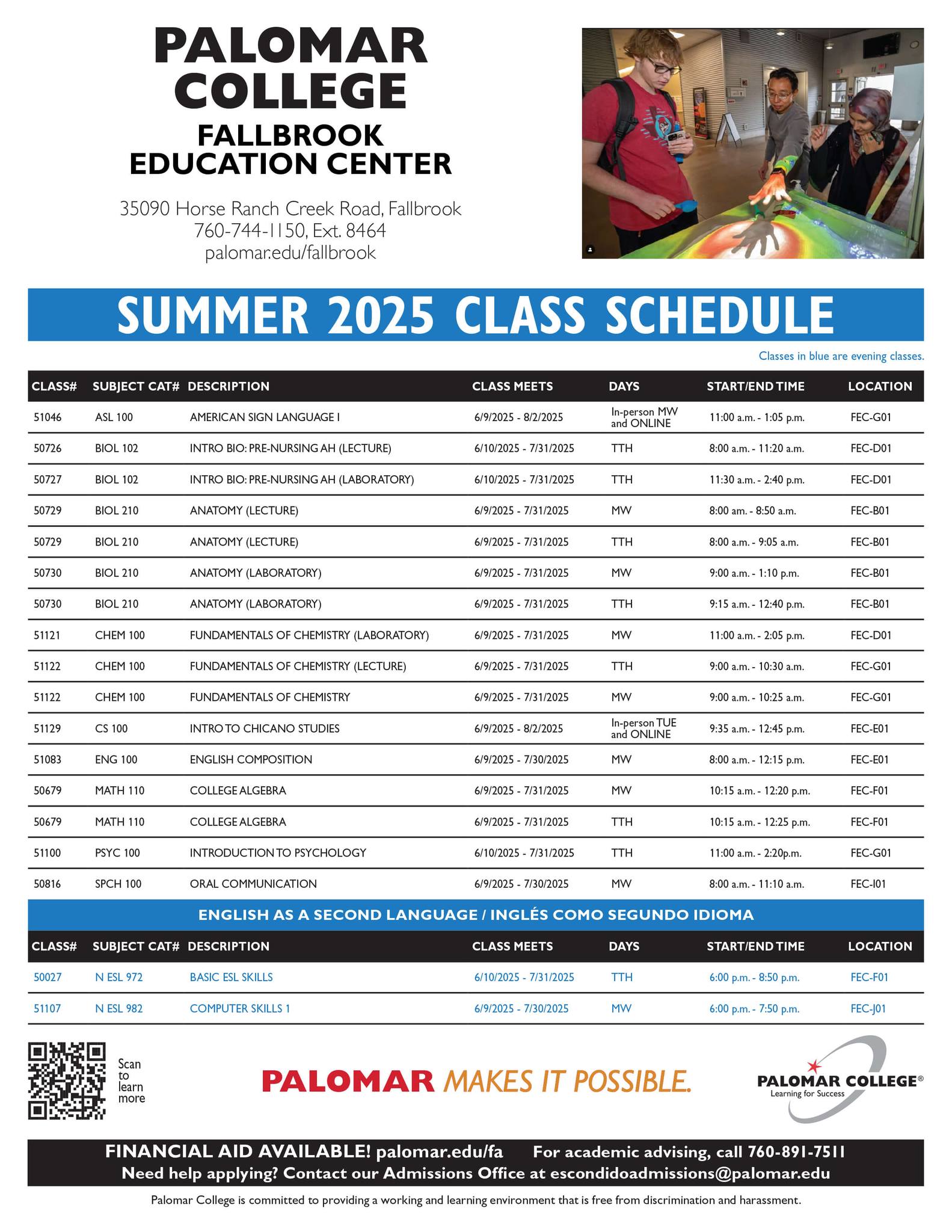 PALOMAR COLLEGE
FALLBROOK EDUCATION CENTER

35090 Horse Ranch Creek Road, Fallbrook
760-744-1150, Ext. 8464
palomar.edu/fallbrook

SUMMER 2025 CLASS SCHEDULE

Classes in blue are evening classes.

| CLASS# | SUBJECT CAT# | DESCRIPTION | CLASS MEETS | DAYS | START/END TIME | LOCATION |
|---|---|---|---|---|---|---|
| 51046 | ASL 100 | AMERICAN SIGN LANGUAGE I | 6/9/2025 - 8/2/2025 | In-person MW and ONLINE | 11:00 a.m. - 1:05 p.m. | FEC-G01 |
| 50726 | BIOL 102 | INTRO BIO: PRE-NURSING AH (LECTURE) | 6/10/2025 - 7/31/2025 | TTH | 8:00 a.m. - 11:20 a.m. | FEC-D01 |
| 50727 | BIOL 102 | INTRO BIO: PRE-NURSING AH (LABORATORY) | 6/10/2025 - 7/31/2025 | TTH | 11:30 a.m. - 2:40 p.m. | FEC-D01 |
| 50729 | BIOL 210 | ANATOMY (LECTURE) | 6/9/2025 - 7/31/2025 | MW | 8:00 am. - 8:50 a.m. | FEC-B01 |
| 50729 | BIOL 210 | ANATOMY (LECTURE) | 6/9/2025 - 7/31/2025 | TTH | 8:00 a.m. - 9:05 a.m. | FEC-B01 |
| 50730 | BIOL 210 | ANATOMY (LABORATORY) | 6/9/2025 - 7/31/2025 | MW | 9:00 a.m. - 1:10 p.m. | FEC-B01 |
| 50730 | BIOL 210 | ANATOMY (LABORATORY) | 6/9/2025 - 7/31/2025 | TTH | 9:15 a.m. - 12:40 p.m. | FEC-B01 |
| 51121 | CHEM 100 | FUNDAMENTALS OF CHEMISTRY (LABORATORY) | 6/9/2025 - 7/31/2025 | MW | 11:00 a.m. - 2:05 p.m. | FEC-D01 |
| 51122 | CHEM 100 | FUNDAMENTALS OF CHEMISTRY (LECTURE) | 6/9/2025 - 7/31/2025 | TTH | 9:00 a.m. - 10:30 a.m. | FEC-G01 |
| 51122 | CHEM 100 | FUNDAMENTALS OF CHEMISTRY | 6/9/2025 - 7/31/2025 | MW | 9:00 a.m. - 10:25 a.m. | FEC-G01 |
| 51129 | CS 100 | INTRO TO CHICANO STUDIES | 6/9/2025 - 8/2/2025 | In-person TUE and ONLINE | 9:35 a.m. - 12:45 p.m. | FEC-E01 |
| 51083 | ENG 100 | ENGLISH COMPOSITION | 6/9/2025 - 7/30/2025 | MW | 8:00 a.m. - 12:15 p.m. | FEC-E01 |
| 50679 | MATH 110 | COLLEGE ALGEBRA | 6/9/2025 - 7/31/2025 | MW | 10:15 a.m. - 12:20 p.m. | FEC-F01 |
| 50679 | MATH 110 | COLLEGE ALGEBRA | 6/9/2025 - 7/31/2025 | TTH | 10:15 a.m. - 12:25 p.m. | FEC-F01 |
| 51100 | PSYC 100 | INTRODUCTION TO PSYCHOLOGY | 6/10/2025 - 7/31/2025 | TTH | 11:00 a.m. - 2:20p.m. | FEC-G01 |
| 50816 | SPCH 100 | ORAL COMMUNICATION | 6/9/2025 - 7/30/2025 | MW | 8:00 a.m. - 11:10 a.m. | FEC-I01 |

ENGLISH AS A SECOND LANGUAGE / INGLÉS COMO SEGUNDO IDIOMA

| CLASS# | SUBJECT CAT# | DESCRIPTION | CLASS MEETS | DAYS | START/END TIME | LOCATION |
|---|---|---|---|---|---|---|
| 50027 | N ESL 972 | BASIC ESL SKILLS | 6/10/2025 - 7/31/2025 | TTH | 6:00 p.m. - 8:50 p.m. | FEC-F01 |
| 51107 | N ESL 982 | COMPUTER SKILLS 1 | 6/9/2025 - 7/30/2025 | MW | 6:00 p.m. - 7:50 p.m. | FEC-J01 |

Scan to learn more

PALOMAR MAKES IT POSSIBLE.

PALOMAR COLLEGE®
Learning for Success

FINANCIAL AID AVAILABLE! palomar.edu/fa For academic advising, call 760-891-7511
Need help applying? Contact our Admissions Office at escondidoadmissions@palomar.edu

Palomar College is committed to providing a working and learning environment that is free from discrimination and harassment.